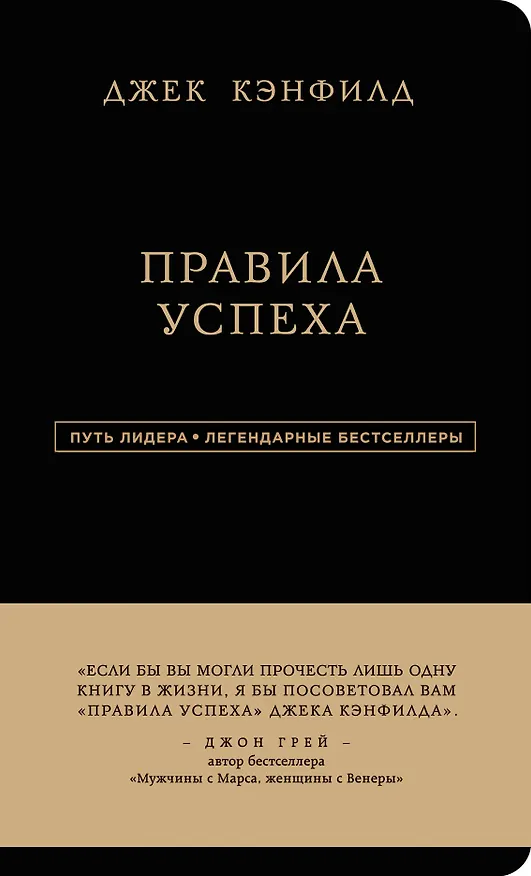 ДЖЕК КЭНФИЛД

ПРАВИЛА
УСПЕХА

ПУТЬ ЛИДЕРА • ЛЕГЕНДАРНЫЕ БЕСТСЕЛЛЕРЫ

«ЕСЛИ БЫ ВЫ МОГЛИ ПРОЧЕСТЬ ЛИШЬ ОДНУ КНИГУ В ЖИЗНИ, Я БЫ ПОСОВЕТОВАЛ ВАМ «ПРАВИЛА УСПЕХА» ДЖЕКА КЭНФИЛДА».

– ДЖОН ГРЕЙ –
автор бестселлера
«Мужчины с Марса, женщины с Венеры»